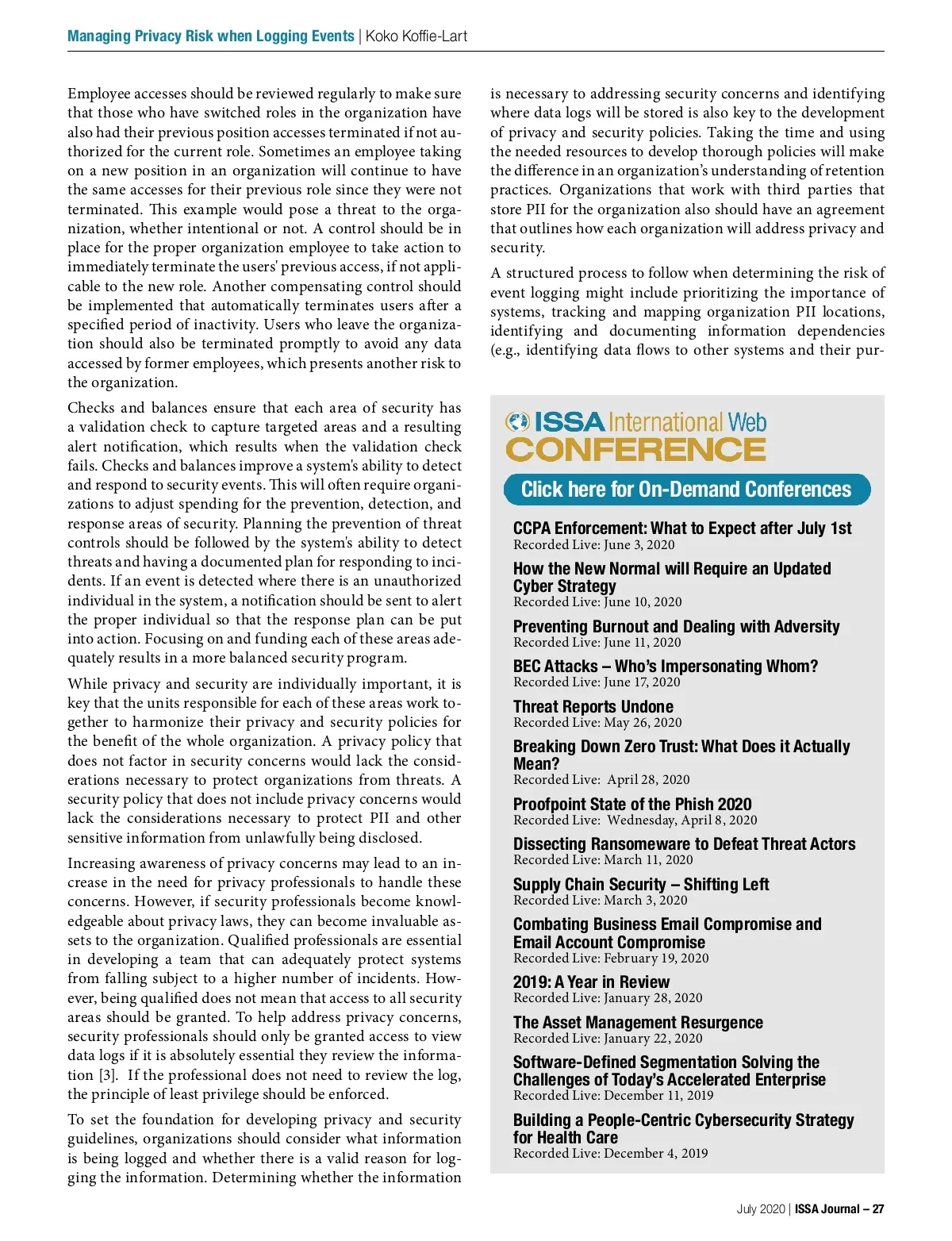 Managing Privacy Risk when Logging Events | Koko Koffie-Lart

Employee accesses should be reviewed regularly to make sure that those who have switched roles in the organization have also had their previous position accesses terminated if not authorized for the current role. Sometimes an employee taking on a new position in an organization will continue to have the same accesses for their previous role since they were not terminated. This example would pose a threat to the organization, whether intentional or not. A control should be in place for the proper organization employee to take action to immediately terminate the users' previous access, if not applicable to the new role. Another compensating control should be implemented that automatically terminates users after a specified period of inactivity. Users who leave the organization should also be terminated promptly to avoid any data accessed by former employees, which presents another risk to the organization.

Checks and balances ensure that each area of security has a validation check to capture targeted areas and a resulting alert notification, which results when the validation check fails. Checks and balances improve a system's ability to detect and respond to security events. This will often require organizations to adjust spending for the prevention, detection, and response areas of security. Planning the prevention of threat controls should be followed by the system's ability to detect threats and having a documented plan for responding to incidents. If an event is detected where there is an unauthorized individual in the system, a notification should be sent to alert the proper individual so that the response plan can be put into action. Focusing on and funding each of these areas adequately results in a more balanced security program.

While privacy and security are individually important, it is key that the units responsible for each of these areas work together to harmonize their privacy and security policies for the benefit of the whole organization. A privacy policy that does not factor in security concerns would lack the considerations necessary to protect organizations from threats. A security policy that does not include privacy concerns would lack the considerations necessary to protect PII and other sensitive information from unlawfully being disclosed.

Increasing awareness of privacy concerns may lead to an increase in the need for privacy professionals to handle these concerns. However, if security professionals become knowledgeable about privacy laws, they can become invaluable assets to the organization. Qualified professionals are essential in developing a team that can adequately protect systems from falling subject to a higher number of incidents. However, being qualified does not mean that access to all security areas should be granted. To help address privacy concerns, security professionals should only be granted access to view data logs if it is absolutely essential they review the information [3]. If the professional does not need to review the log, the principle of least privilege should be enforced.

To set the foundation for developing privacy and security guidelines, organizations should consider what information is being logged and whether there is a valid reason for logging the information. Determining whether the information is necessary to addressing security concerns and identifying where data logs will be stored is also key to the development of privacy and security policies. Taking the time and using the needed resources to develop thorough policies will make the difference in an organization's understanding of retention practices. Organizations that work with third parties that store PII for the organization also should have an agreement that outlines how each organization will address privacy and security.

A structured process to follow when determining the risk of event logging might include prioritizing the importance of systems, tracking and mapping organization PII locations, identifying and documenting information dependencies (e.g., identifying data flows to other systems and their pur-

ISSA International Web CONFERENCE

Click here for On-Demand Conferences

CCPA Enforcement: What to Expect after July 1st
Recorded Live: June 3, 2020

How the New Normal will Require an Updated Cyber Strategy
Recorded Live: June 10, 2020

Preventing Burnout and Dealing with Adversity
Recorded Live: June 11, 2020

BEC Attacks – Who's Impersonating Whom?
Recorded Live: June 17, 2020

Threat Reports Undone
Recorded Live: May 26, 2020

Breaking Down Zero Trust: What Does it Actually Mean?
Recorded Live: April 28, 2020

Proofpoint State of the Phish 2020
Recorded Live: Wednesday, April 8, 2020

Dissecting Ransomeware to Defeat Threat Actors
Recorded Live: March 11, 2020

Supply Chain Security – Shifting Left
Recorded Live: March 3, 2020

Combating Business Email Compromise and Email Account Compromise
Recorded Live: February 19, 2020

2019: A Year in Review
Recorded Live: January 28, 2020

The Asset Management Resurgence
Recorded Live: January 22, 2020

Software-Defined Segmentation Solving the Challenges of Today's Accelerated Enterprise
Recorded Live: December 11, 2019

Building a People-Centric Cybersecurity Strategy for Health Care
Recorded Live: December 4, 2019

July 2020 | ISSA Journal – 27